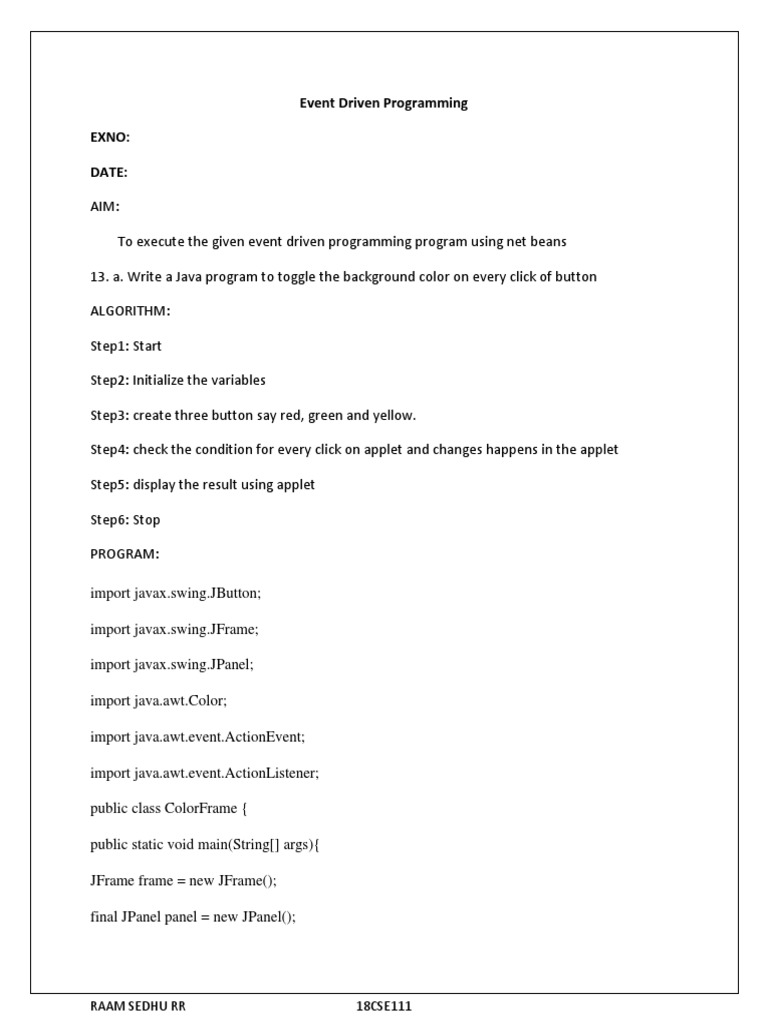 Event Driven Programming

EXNO:

DATE:

AIM:

To execute the given event driven programming program using net beans

13. a. Write a Java program to toggle the background color on every click of button

ALGORITHM:

Step1: Start

Step2: Initialize the variables

Step3: create three button say red, green and yellow.

Step4: check the condition for every click on applet and changes happens in the applet

Step5: display the result using applet

Step6: Stop

PROGRAM:

import javax.swing.JButton;

import javax.swing.JFrame;

import javax.swing.JPanel;

import java.awt.Color;

import java.awt.event.ActionEvent;

import java.awt.event.ActionListener;

public class ColorFrame {

public static void main(String[] args){

JFrame frame = new JFrame();

final JPanel panel = new JPanel();

RAAM SEDHU RR 18CSE111